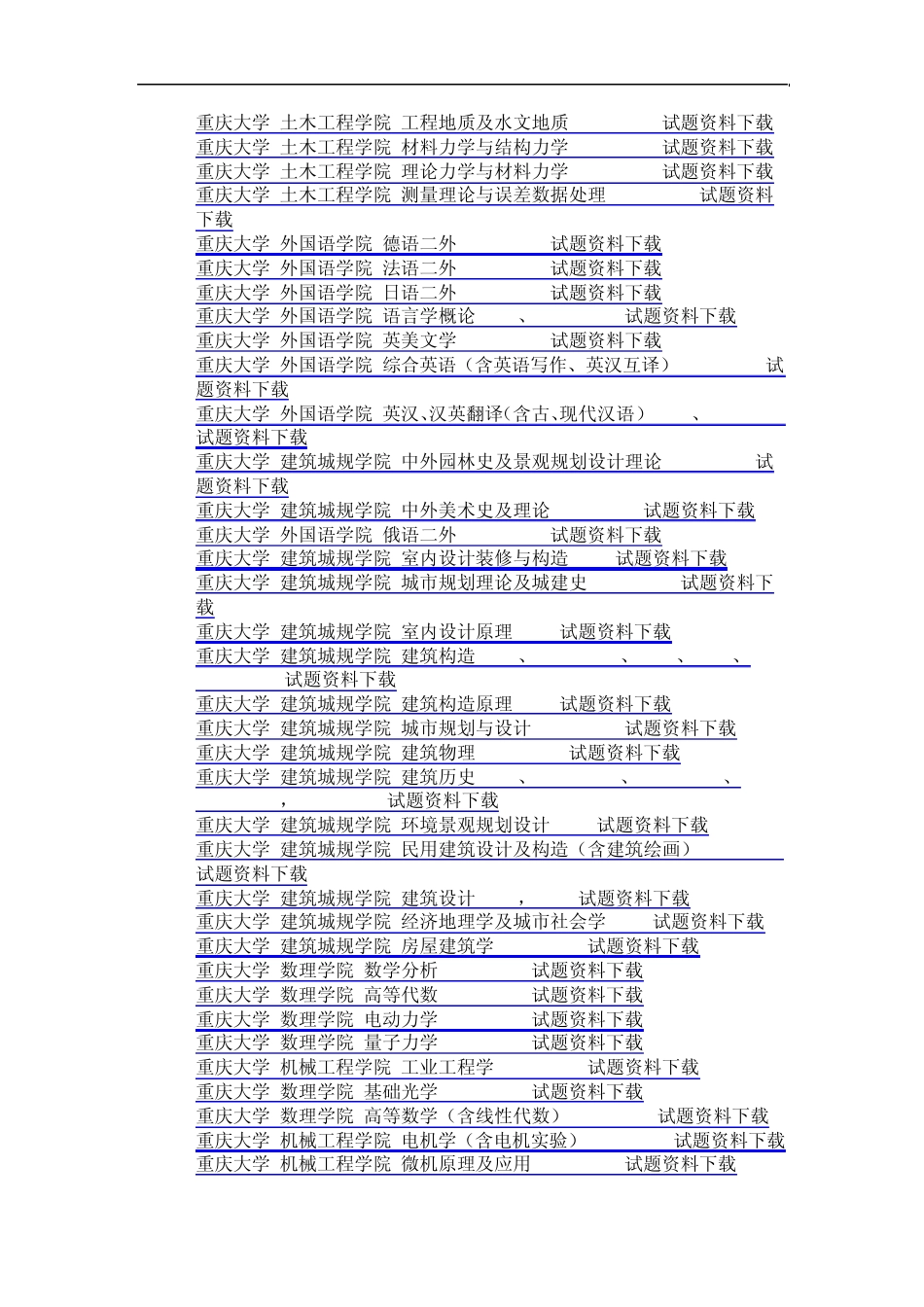 重庆大学 土木工程学院 工程地质及水文地质 试题资料下载
重庆大学 土木工程学院 材料力学与结构力学 试题资料下载
重庆大学 土木工程学院 理论力学与材料力学 试题资料下载
重庆大学 土木工程学院 测量理论与误差数据处理 试题资料下载
重庆大学 外国语学院 德语二外 试题资料下载
重庆大学 外国语学院 法语二外 试题资料下载
重庆大学 外国语学院 日语二外 试题资料下载
重庆大学 外国语学院 语言学概论 、 试题资料下载
重庆大学 外国语学院 英美文学 试题资料下载
重庆大学 外国语学院 综合英语（含英语写作、英汉互译） 试题资料下载
重庆大学 外国语学院 英汉、汉英翻译(含古、现代汉语) 、 试题资料下载
重庆大学 建筑城规学院 中外园林史及景观规划设计理论 试题资料下载
重庆大学 建筑城规学院 中外美术史及理论 试题资料下载
重庆大学 外国语学院 俄语二外 试题资料下载
重庆大学 建筑城规学院 室内设计装修与构造 试题资料下载
重庆大学 建筑城规学院 城市规划理论及城建史 试题资料下载
重庆大学 建筑城规学院 室内设计原理 试题资料下载
重庆大学 建筑城规学院 建筑构造 、 、 、 、 试题资料下载
重庆大学 建筑城规学院 建筑构造原理 试题资料下载
重庆大学 建筑城规学院 城市规划与设计 试题资料下载
重庆大学 建筑城规学院 建筑物理 试题资料下载
重庆大学 建筑城规学院 建筑历史 、 、 、 ， 试题资料下载
重庆大学 建筑城规学院 环境景观规划设计 试题资料下载
重庆大学 建筑城规学院 民用建筑设计及构造（含建筑绘画） 试题资料下载
重庆大学 建筑城规学院 建筑设计 ， 试题资料下载
重庆大学 建筑城规学院 经济地理学及城市社会学 试题资料下载
重庆大学 建筑城规学院 房屋建筑学 试题资料下载
重庆大学 数理学院 数学分析 试题资料下载
重庆大学 数理学院 高等代数 试题资料下载
重庆大学 数理学院 电动力学 试题资料下载
重庆大学 数理学院 量子力学 试题资料下载
重庆大学 机械工程学院 工业工程学 试题资料下载
重庆大学 数理学院 基础光学 试题资料下载
重庆大学 数理学院 高等数学（含线性代数） 试题资料下载
重庆大学 机械工程学院 电机学（含电机实验） 试题资料下载
重庆大学 机械工程学院 微机原理及应用 试题资料下载